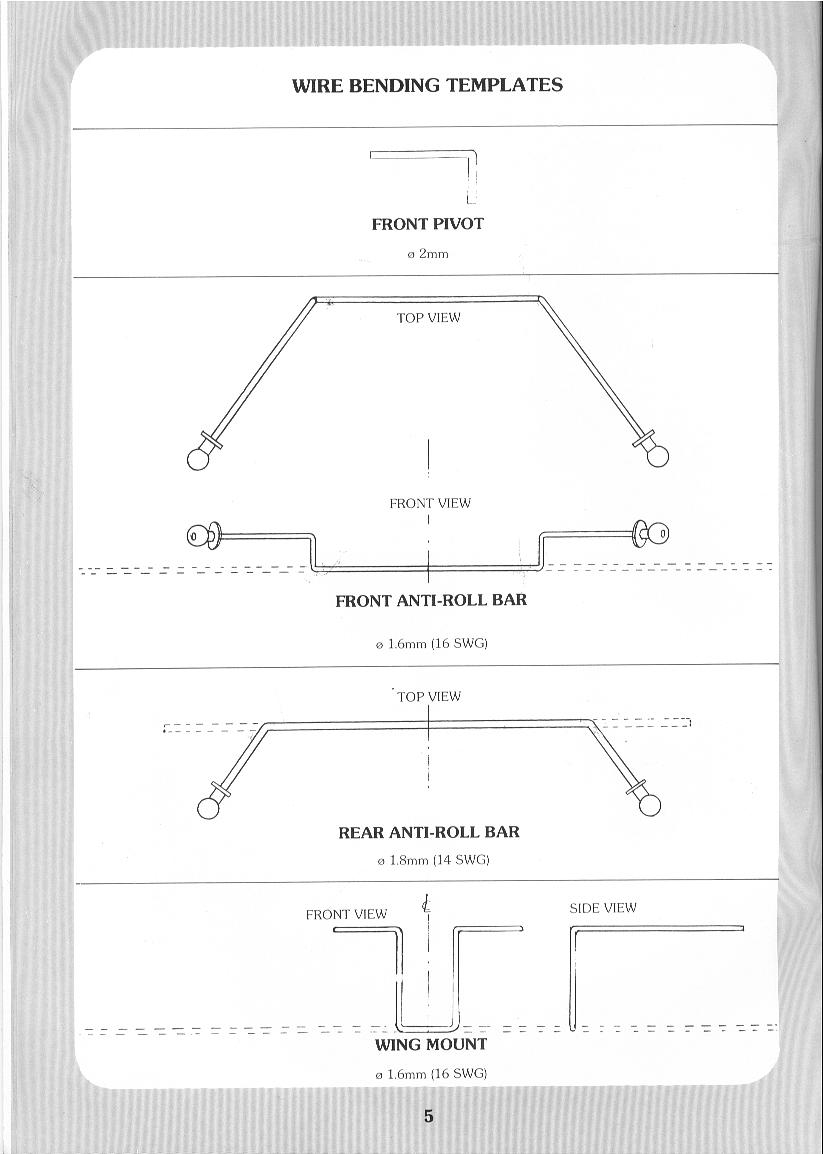 WIRE BENDING TEMPLATES

FRONT PIVOT

ø 2mm

TOP VIEW

FRONT VIEW

FRONT ANTI-ROLL BAR

ø 1.6mm (16 SWG)

TOP VIEW

REAR ANTI-ROLL BAR

ø 1.8mm (14 SWG)

FRONT VIEW

SIDE VIEW

WING MOUNT

ø 1.6mm (16 SWG)

5